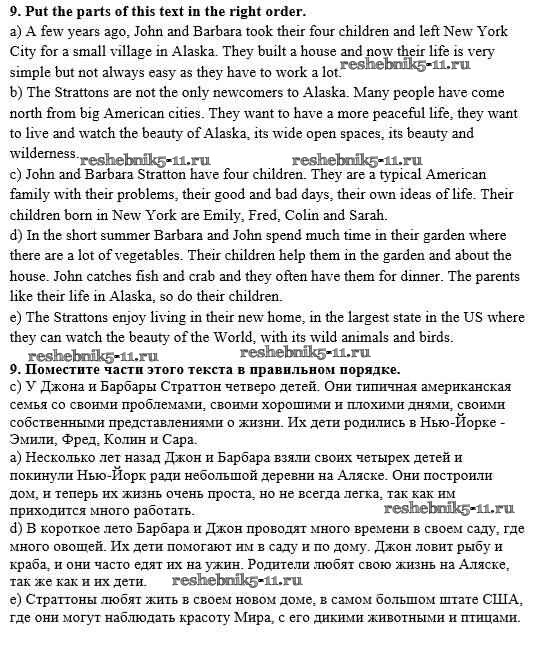 **9. Put the parts of this text in the right order.**
a) A few years ago, John and Barbara took their four children and left New York City for a small village in Alaska. They built a house and now their life is very simple but not always easy as they have to work a lot. reshebnik5-11.ru
b) The Strattons are not the only newcomers to Alaska. Many people have come north from big American cities. They want to have a more peaceful life, they want to live and watch the beauty of Alaska, its wide open spaces, its beauty and wilderness. reshebnik5-11.ru reshebnik5-11.ru
c) John and Barbara Stratton have four children. They are a typical American family with their problems, their good and bad days, their own ideas of life. Their children born in New York are Emily, Fred, Colin and Sarah.
d) In the short summer Barbara and John spend much time in their garden where there are a lot of vegetables. Their children help them in the garden and about the house. John catches fish and crab and they often have them for dinner. The parents like their life in Alaska, so do their children.
e) The Strattons enjoy living in their new home, in the largest state in the US where they can watch the beauty of the World, with its wild animals and birds.
reshebnik5-11.ru reshebnik5-11.ru
**9. Поместите части этого текста в правильном порядке.**
c) У Джона и Барбары Страттон четверо детей. Они типичная американская семья со своими проблемами, своими хорошими и плохими днями, своими собственными представлениями о жизни. Их дети родились в Нью-Йорке - Эмили, Фред, Колин и Сара.
a) Несколько лет назад Джон и Барбара взяли своих четырех детей и покинули Нью-Йорк ради небольшой деревни на Аляске. Они построили дом, и теперь их жизнь очень проста, но не всегда легка, так как им приходится много работать. reshebnik5-11.ru
d) В короткое лето Барбара и Джон проводят много времени в своем саду, где много овощей. Их дети помогают им в саду и по дому. Джон ловит рыбу и краба, и они часто едят их на ужин. Родители любят свою жизнь на Аляске, так же как и их дети. reshebnik5-11.ru
e) Страттоны любят жить в своем новом доме, в самом большом штате США, где они могут наблюдать красоту Мира, с его дикими животными и птицами.